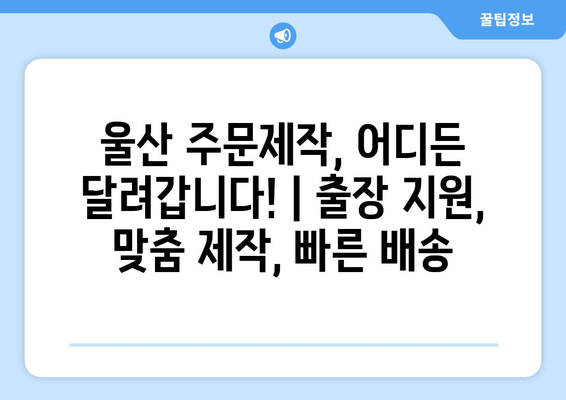 꿀팁정보

울산 주문제작, 어디든 달려갑니다! | 출장 지원, 맞춤 제작, 빠른 배송